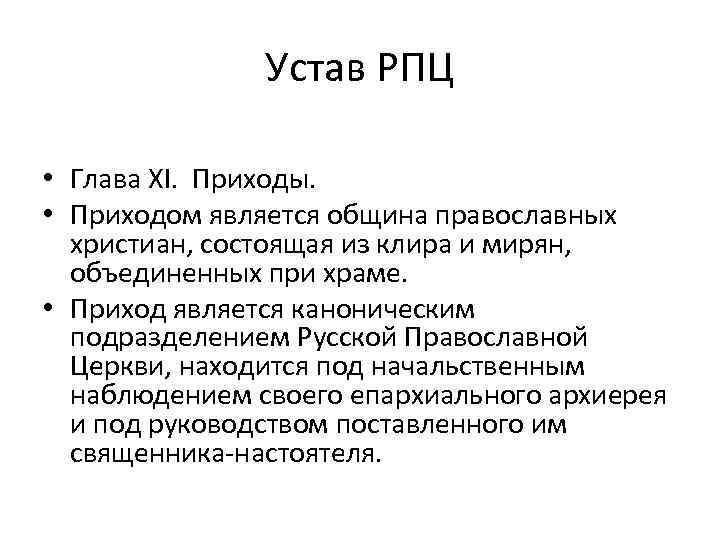 Устав РПЦ

• Глава XI. Приходы.
• Приходом является община православных христиан, состоящая из клира и мирян, объединенных при храме.
• Приход является каноническим подразделением Русской Православной Церкви, находится под начальственным наблюдением своего епархиального архиерея и под руководством поставленного им священника-настоятеля.